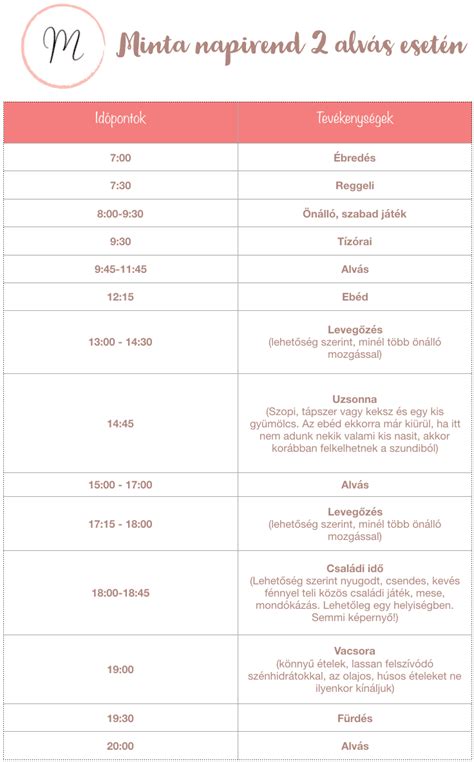 M

Minta napirend 2 alvás esetén

| Időpontok | Tevékenységek |
|---|---|
| 7:00 | Ébredés |
| 7:30 | Reggeli |
| 8:00-9:30 | Önálló, szabad játék |
| 9:30 | Tízórai |
| 9:45-11:45 | Alvás |
| 12:15 | Ebéd |
| 13:00 - 14:30 | Levegőzés (lehetőség szerint, minél több önálló mozgással) |
| 14:45 | Uzsonna (Szopi, tápszer vagy keksz és egy kis gyümölcs. Az ebéd ekkorra már kiürül, ha itt nem adunk nekik valami kis nasit, akkor korábban felkelhetnek a szundiból) |
| 15:00 - 17:00 | Alvás |
| 17:15 - 18:00 | Levegőzés (lehetőség szerint, minél több önálló mozgással) |
| 18:00-18:45 | Családi idő (Lehetőség szerint nyugodt, csendes, kevés fénnyel teli közös családi játék, mese, mondókázás. Lehetőleg egy helyiségben. Semmi képernyő!) |
| 19:00 | Vacsora (könnyű ételek, lassan felszívódó szénhidrátokkal, az olajos, húsos ételeket ne ilyenkor kínáljuk) |
| 19:30 | Fürdés |
| 20:00 | Alvás |